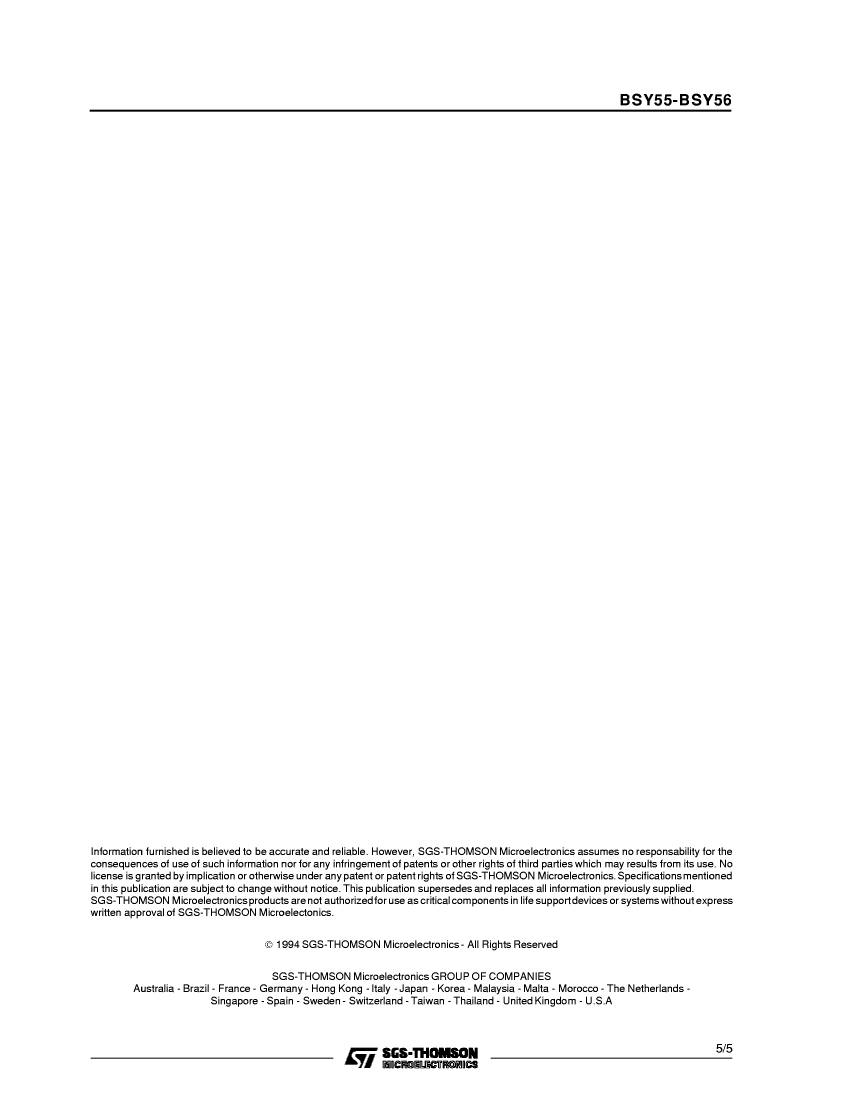 BSY55-BSY56

Information furnished is believed to be accurate and reliable. However, SGS-THOMSON Microelectronics assumes no responsability for the consequences of use of such information nor for any infringement of patents or other rights of third parties which may results from its use. No license is granted by implication or otherwise under any patent or patent rights of SGS-THOMSON Microelectronics. Specifications mentioned in this publication are subject to change without notice. This publication supersedes and replaces all information previously supplied.
SGS-THOMSON Microelectronics products are not authorized for use as critical components in life support devices or systems without express written approval of SGS-THOMSON Microelectonics.

© 1994 SGS-THOMSON Microelectronics - All Rights Reserved

SGS-THOMSON Microelectronics GROUP OF COMPANIES
Australia - Brazil - France - Germany - Hong Kong - Italy - Japan - Korea - Malaysia - Malta - Morocco - The Netherlands - Singapore - Spain - Sweden - Switzerland - Taiwan - Thailand - United Kingdom - U.S.A

SGS-THOMSON MICROELECTRONICS

5/5